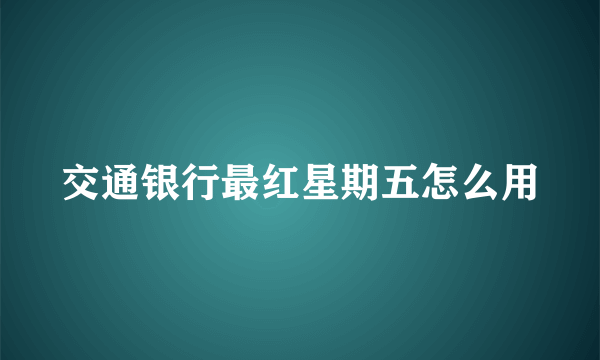 交通银行最红星期五怎么用